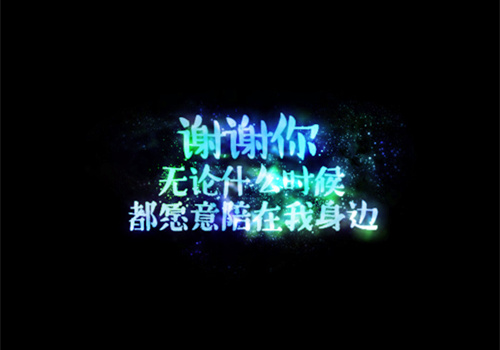 谢谢你
无论什么时候
都愿意陪在我身边